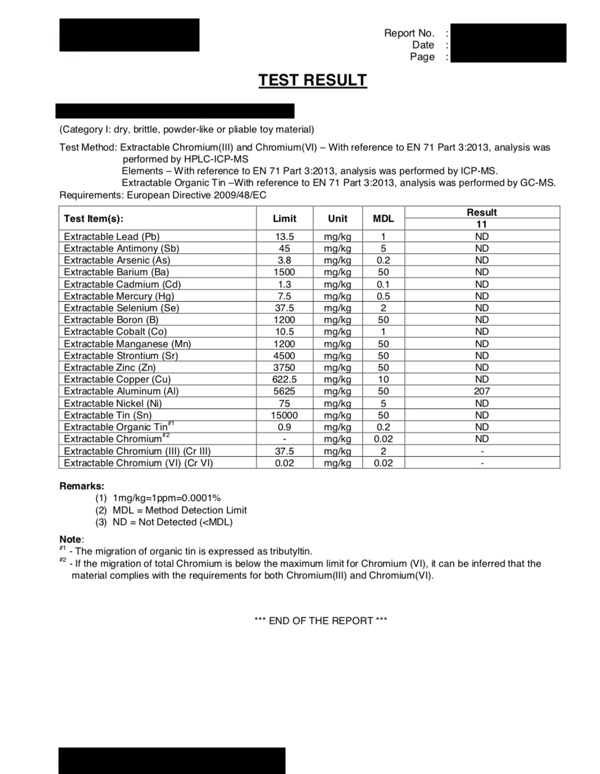 Report No. :
Date :
Page :

TEST RESULT

(Category I: dry, brittle, powder-like or pliable toy material)

Test Method: Extractable Chromium(III) and Chromium(VI) – With reference to EN 71 Part 3:2013, analysis was performed by HPLC-ICP-MS
Elements – With reference to EN 71 Part 3:2013, analysis was performed by ICP-MS.
Extractable Organic Tin –With reference to EN 71 Part 3:2013, analysis was performed by GC-MS.
Requirements: European Directive 2009/48/EC

| Test Item(s): | Limit | Unit | MDL | Result 11 |
|---|---|---|---|---|
| Extractable Lead (Pb) | 13.5 | mg/kg | 1 | ND |
| Extractable Antimony (Sb) | 45 | mg/kg | 5 | ND |
| Extractable Arsenic (As) | 3.8 | mg/kg | 0.2 | ND |
| Extractable Barium (Ba) | 1500 | mg/kg | 50 | ND |
| Extractable Cadmium (Cd) | 1.3 | mg/kg | 0.1 | ND |
| Extractable Mercury (Hg) | 7.5 | mg/kg | 0.5 | ND |
| Extractable Selenium (Se) | 37.5 | mg/kg | 2 | ND |
| Extractable Boron (B) | 1200 | mg/kg | 50 | ND |
| Extractable Cobalt (Co) | 10.5 | mg/kg | 1 | ND |
| Extractable Manganese (Mn) | 1200 | mg/kg | 50 | ND |
| Extractable Strontium (Sr) | 4500 | mg/kg | 50 | ND |
| Extractable Zinc (Zn) | 3750 | mg/kg | 50 | ND |
| Extractable Copper (Cu) | 622.5 | mg/kg | 10 | ND |
| Extractable Aluminum (Al) | 5625 | mg/kg | 50 | 207 |
| Extractable Nickel (Ni) | 75 | mg/kg | 5 | ND |
| Extractable Tin (Sn) | 15000 | mg/kg | 50 | ND |
| Extractable Organic Tin$^{\#1}$ | 0.9 | mg/kg | 0.2 | ND |
| Extractable Chromium$^{\#2}$ | - | mg/kg | 0.02 | ND |
| Extractable Chromium (III) (Cr III) | 37.5 | mg/kg | 2 | - |
| Extractable Chromium (VI) (Cr VI) | 0.02 | mg/kg | 0.02 | - |

Remarks:
(1) 1mg/kg=1ppm=0.0001%
(2) MDL = Method Detection Limit
(3) ND = Not Detected (<MDL)

Note:
$^{\#1}$ - The migration of organic tin is expressed as tributyltin.
$^{\#2}$ - If the migration of total Chromium is below the maximum limit for Chromium (VI), it can be inferred that the material complies with the requirements for both Chromium(III) and Chromium(VI).

*** END OF THE REPORT ***